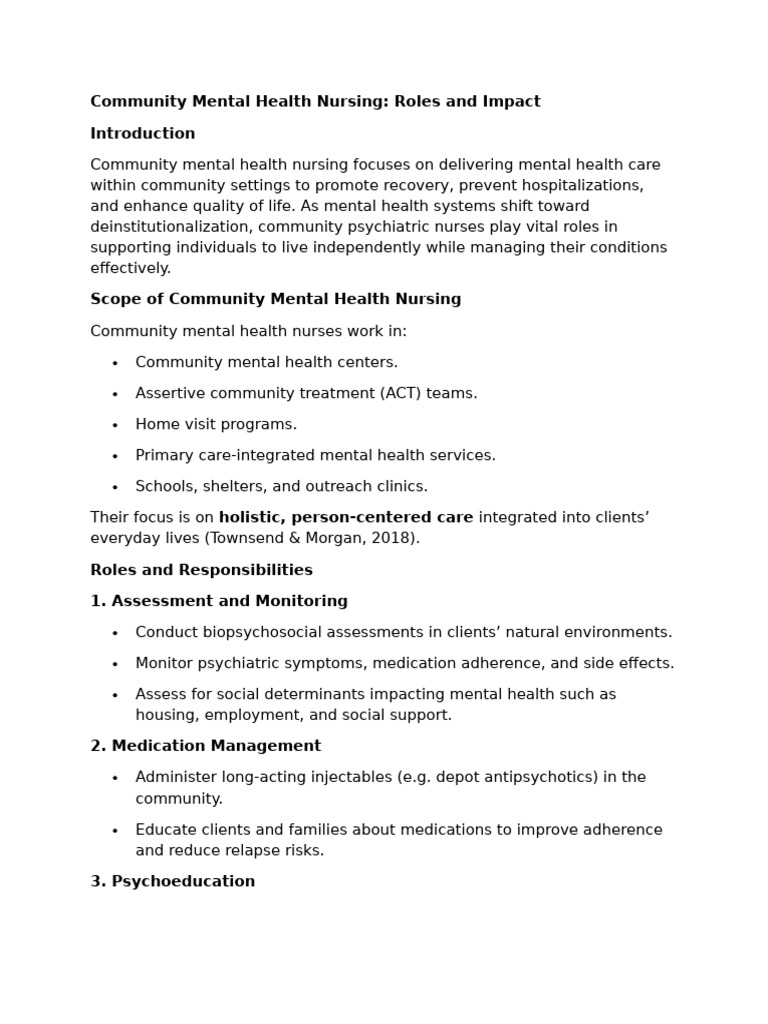 Community Mental Health Nursing: Roles and Impact

Introduction

Community mental health nursing focuses on delivering mental health care within community settings to promote recovery, prevent hospitalizations, and enhance quality of life. As mental health systems shift toward deinstitutionalization, community psychiatric nurses play vital roles in supporting individuals to live independently while managing their conditions effectively.

Scope of Community Mental Health Nursing

Community mental health nurses work in:

• Community mental health centers.

• Assertive community treatment (ACT) teams.

• Home visit programs.

• Primary care-integrated mental health services.

• Schools, shelters, and outreach clinics.

Their focus is on holistic, person-centered care integrated into clients' everyday lives (Townsend & Morgan, 2018).

Roles and Responsibilities

1. Assessment and Monitoring

• Conduct biopsychosocial assessments in clients' natural environments.

• Monitor psychiatric symptoms, medication adherence, and side effects.

• Assess for social determinants impacting mental health such as housing, employment, and social support.

2. Medication Management

• Administer long-acting injectables (e.g. depot antipsychotics) in the community.

• Educate clients and families about medications to improve adherence and reduce relapse risks.

3. Psychoeducation